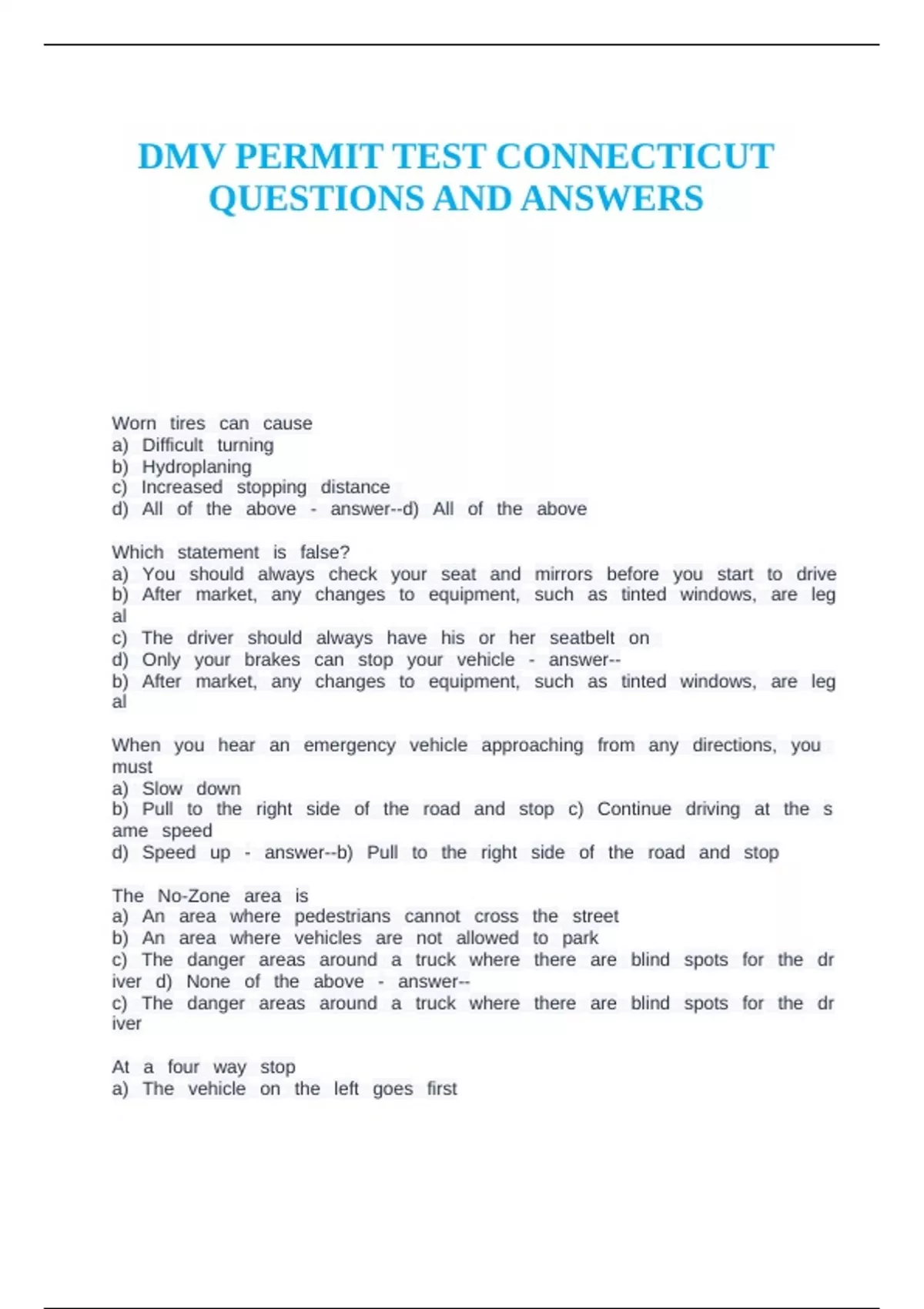 DMV PERMIT TEST CONNECTICUT QUESTIONS AND ANSWERS

Worn tires can cause
a) Difficult turning
b) Hydroplaning
c) Increased stopping distance
d) All of the above - answer--d) All of the above

Which statement is false?
a) You should always check your seat and mirrors before you start to drive
b) After market, any changes to equipment, such as tinted windows, are leg al
c) The driver should always have his or her seatbelt on
d) Only your brakes can stop your vehicle - answer--
b) After market, any changes to equipment, such as tinted windows, are leg al

When you hear an emergency vehicle approaching from any directions, you must
a) Slow down
b) Pull to the right side of the road and stop c) Continue driving at the s ame speed
d) Speed up - answer--b) Pull to the right side of the road and stop

The No-Zone area is
a) An area where pedestrians cannot cross the street
b) An area where vehicles are not allowed to park
c) The danger areas around a truck where there are blind spots for the dr iver d) None of the above - answer--
c) The danger areas around a truck where there are blind spots for the dr iver

At a four way stop
a) The vehicle on the left goes first